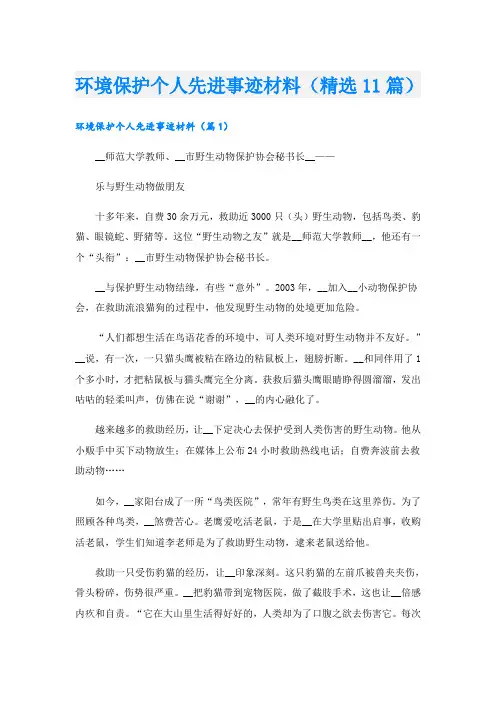 环境保护个人先进事迹材料（精选11篇）

环境保护个人先进事迹材料（篇1）

__师范大学教师、__市野生动物保护协会秘书长__——

乐与野生动物做朋友

十多年来，自费30余万元，救助近3000只（头）野生动物，包括鸟类、豹猫、眼镜蛇、野猪等。这位“野生动物之友”就是__师范大学教师__，他还有一个“头衔”：__市野生动物保护协会秘书长。

__与保护野生动物结缘，有些“意外”。2003年，__加入__小动物保护协会，在救助流浪猫狗的过程中，他发现野生动物的处境更加危险。

“人们都想生活在鸟语花香的环境中，可人类环境对野生动物并不友好。”__说，有一次，一只猫头鹰被粘在路边的粘鼠板上，翅膀折断。__和同伴用了1个多小时，才把粘鼠板与猫头鹰完全分离。获救后猫头鹰眼睛睁得圆溜溜，发出咕咕的轻柔叫声，仿佛在说“谢谢”，__的内心融化了。

越来越多的救助经历，让__下定决心去保护受到人类伤害的野生动物。他从小贩手中买下动物放生；在媒体上公布24小时救助热线电话；自费奔波前去救助动物……

如今，__家阳台成了一所“鸟类医院”，常年有野生鸟类在这里养伤。为了照顾各种鸟类，__煞费苦心。老鹰爱吃活老鼠，于是__在大学里贴出启事，收购活老鼠，学生们知道李老师是为了救助野生动物，逮来老鼠送给他。

救助一只受伤豹猫的经历，让__印象深刻。这只豹猫的左前爪被兽夹夹伤，骨头粉碎，伤势很严重。__把豹猫带到宠物医院，做了截肢手术，这也让__倍感内疚和自责。“它在大山里生活得好好的，人类却为了口腹之欲去伤害它。每次